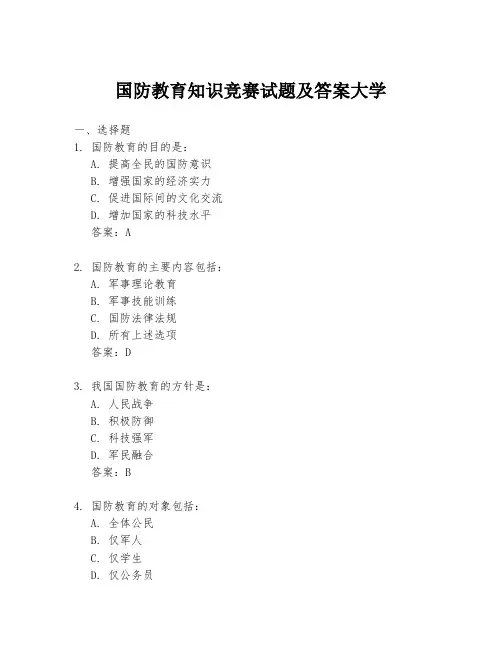 国防教育知识竞赛试题及答案大学

一、选择题

1. 国防教育的目的是：
A. 提高全民的国防意识
B. 增强国家的经济实力
C. 促进国际间的文化交流
D. 增加国家的科技水平
答案：A

2. 国防教育的主要内容包括：
A. 军事理论教育
B. 军事技能训练
C. 国防法律法规
D. 所有上述选项
答案：D

3. 我国国防教育的方针是：
A. 人民战争
B. 积极防御
C. 科技强军
D. 军民融合
答案：B

4. 国防教育的对象包括：
A. 全体公民
B. 仅军人
C. 仅学生
D. 仅公务员